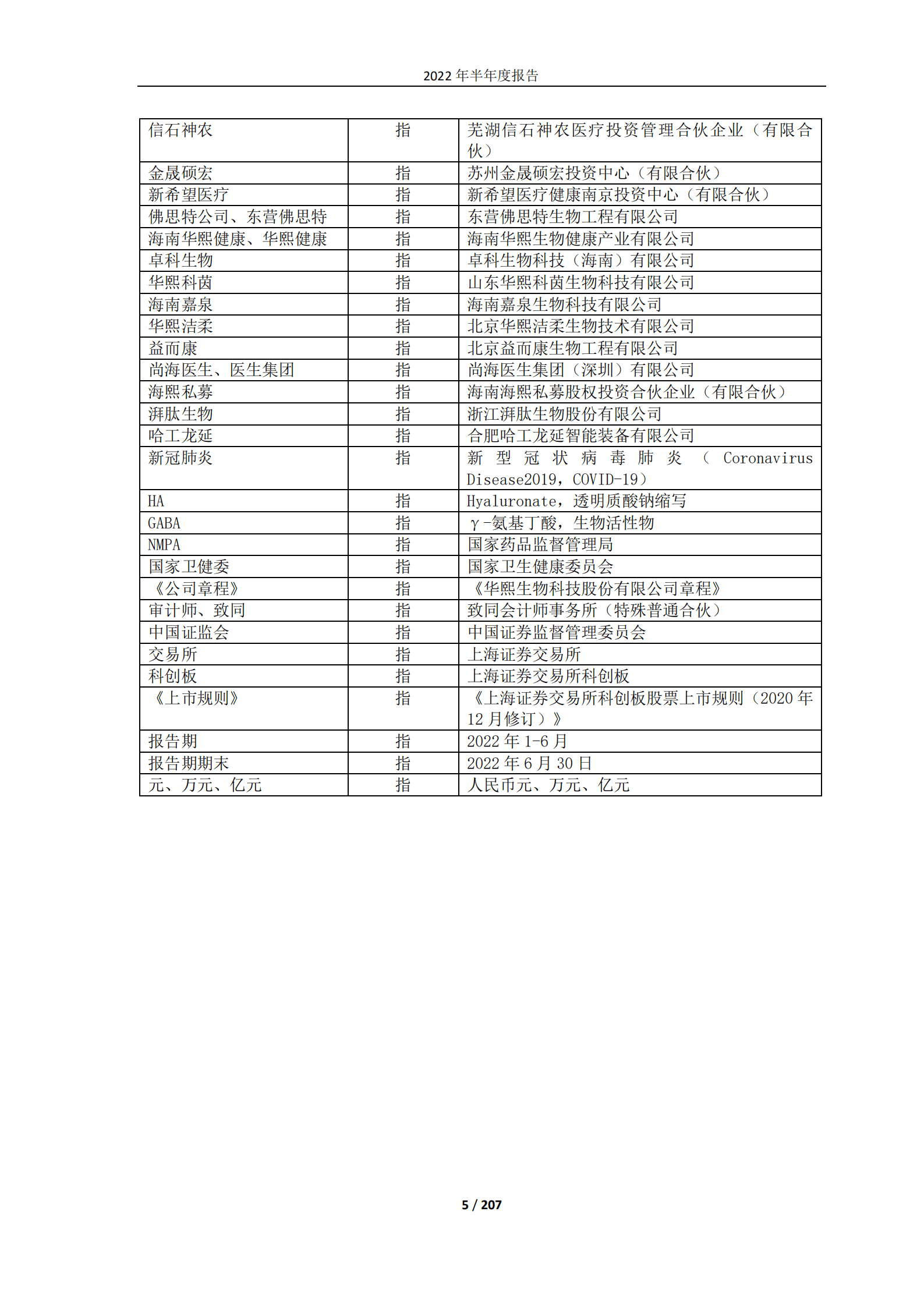 2022 年半年度报告

| | | |
|---|---|---|
| 信石神农 | 指 | 芜湖信石神农医疗投资管理合伙企业（有限合伙） |
| 金晟硕宏 | 指 | 苏州金晟硕宏投资中心（有限合伙） |
| 新希望医疗 | 指 | 新希望医疗健康南京投资中心（有限合伙） |
| 佛思特公司、东营佛思特 | 指 | 东营佛思特生物工程有限公司 |
| 海南华熙健康、华熙健康 | 指 | 海南华熙生物健康产业有限公司 |
| 卓科生物 | 指 | 卓科生物科技（海南）有限公司 |
| 华熙科茵 | 指 | 山东华熙科茵生物科技有限公司 |
| 海南嘉泉 | 指 | 海南嘉泉生物科技有限公司 |
| 华熙洁柔 | 指 | 北京华熙洁柔生物技术有限公司 |
| 益而康 | 指 | 北京益而康生物工程有限公司 |
| 尚海医生、医生集团 | 指 | 尚海医生集团（深圳）有限公司 |
| 海熙私募 | 指 | 海南海熙私募股权投资合伙企业（有限合伙） |
| 湃肽生物 | 指 | 浙江湃肽生物股份有限公司 |
| 哈工龙延 | 指 | 合肥哈工龙延智能装备有限公司 |
| 新冠肺炎 | 指 | 新型冠状病毒肺炎（Coronavirus Disease2019，COVID-19） |
| HA | 指 | Hyaluronate，透明质酸钠缩写 |
| GABA | 指 | γ-氨基丁酸，生物活性物 |
| NMPA | 指 | 国家药品监督管理局 |
| 国家卫健委 | 指 | 国家卫生健康委员会 |
| 《公司章程》 | 指 | 《华熙生物科技股份有限公司章程》 |
| 审计师、致同 | 指 | 致同会计师事务所（特殊普通合伙） |
| 中国证监会 | 指 | 中国证券监督管理委员会 |
| 交易所 | 指 | 上海证券交易所 |
| 科创板 | 指 | 上海证券交易所科创板 |
| 《上市规则》 | 指 | 《上海证券交易所科创板股票上市规则（2020 年 12 月修订）》 |
| 报告期 | 指 | 2022 年 1-6 月 |
| 报告期期末 | 指 | 2022 年 6 月 30 日 |
| 元、万元、亿元 | 指 | 人民币元、万元、亿元 |

5 / 207